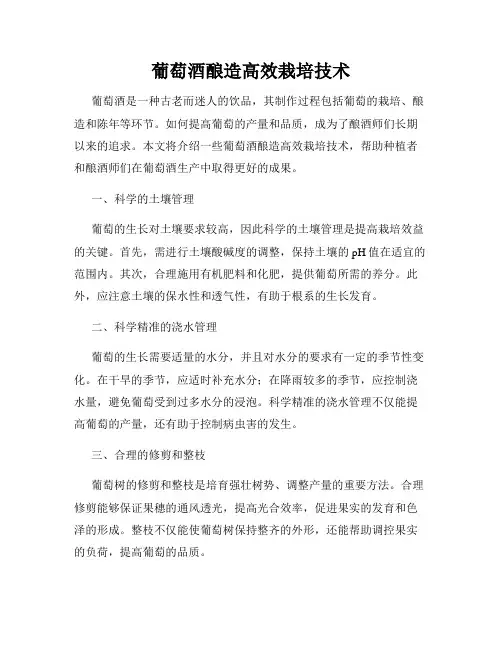 葡萄酒酿造高效栽培技术

葡萄酒是一种古老而迷人的饮品，其制作过程包括葡萄的栽培、酿造和陈年等环节。如何提高葡萄的产量和品质，成为了酿酒师们长期以来的追求。本文将介绍一些葡萄酒酿造高效栽培技术，帮助种植者和酿酒师们在葡萄酒生产中取得更好的成果。

一、科学的土壤管理

葡萄的生长对土壤要求较高，因此科学的土壤管理是提高栽培效益的关键。首先，需进行土壤酸碱度的调整，保持土壤的pH值在适宜的范围内。其次，合理施用有机肥料和化肥，提供葡萄所需的养分。此外，应注意土壤的保水性和透气性，有助于根系的生长发育。

二、科学精准的浇水管理

葡萄的生长需要适量的水分，并且对水分的要求有一定的季节性变化。在干旱的季节，应适时补充水分；在降雨较多的季节，应控制浇水量，避免葡萄受到过多水分的浸泡。科学精准的浇水管理不仅能提高葡萄的产量，还有助于控制病虫害的发生。

三、合理的修剪和整枝

葡萄树的修剪和整枝是培育强壮树势、调整产量的重要方法。合理修剪能够保证果穗的通风透光，提高光合效率，促进果实的发育和色泽的形成。整枝不仅能使葡萄树保持整齐的外形，还能帮助调控果实的负荷，提高葡萄的品质。